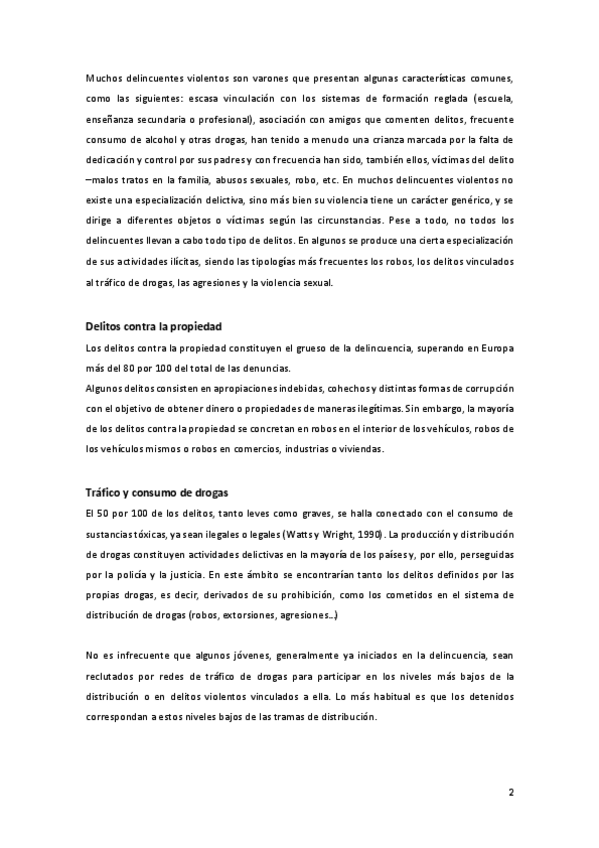 Muchos delincuentes violentos son varones que presentan algunas características comunes, como las siguientes: escasa vinculación con los sistemas de formación reglada (escuela, enseñanza secundaria o profesional), asociación con amigos que comenten delitos, frecuente consumo de alcohol y otras drogas, han tenido a menudo una crianza marcada por la falta de dedicación y control por sus padres y con frecuencia han sido, también ellos, víctimas del delito –malos tratos en la familia, abusos sexuales, robo, etc. En muchos delincuentes violentos no existe una especialización delictiva, sino más bien su violencia tiene un carácter genérico, y se dirige a diferentes objetos o víctimas según las circunstancias. Pese a todo, no todos los delincuentes llevan a cabo todo tipo de delitos. En algunos se produce una cierta especialización de sus actividades ilícitas, siendo las tipologías más frecuentes los robos, los delitos vinculados al tráfico de drogas, las agresiones y la violencia sexual.

Delitos contra la propiedad

Los delitos contra la propiedad constituyen el grueso de la delincuencia, superando en Europa más del 80 por 100 del total de las denuncias.
Algunos delitos consisten en apropiaciones indebidas, cohechos y distintas formas de corrupción con el objetivo de obtener dinero o propiedades de maneras ilegítimas. Sin embargo, la mayoría de los delitos contra la propiedad se concretan en robos en el interior de los vehículos, robos de los vehículos mismos o robos en comercios, industrias o viviendas.

Tráfico y consumo de drogas

El 50 por 100 de los delitos, tanto leves como graves, se halla conectado con el consumo de sustancias tóxicas, ya sean ilegales o legales (Watts y Wright, 1990). La producción y distribución de drogas constituyen actividades delictivas en la mayoría de los países y, por ello, perseguidas por la policía y la justicia. En este ámbito se encontrarían tanto los delitos definidos por las propias drogas, es decir, derivados de su prohibición, como los cometidos en el sistema de distribución de drogas (robos, extorsiones, agresiones…)

No es infrecuente que algunos jóvenes, generalmente ya iniciados en la delincuencia, sean reclutados por redes de tráfico de drogas para participar en los niveles más bajos de la distribución o en delitos violentos vinculados a ella. Lo más habitual es que los detenidos correspondan a estos niveles bajos de las tramas de distribución.

2